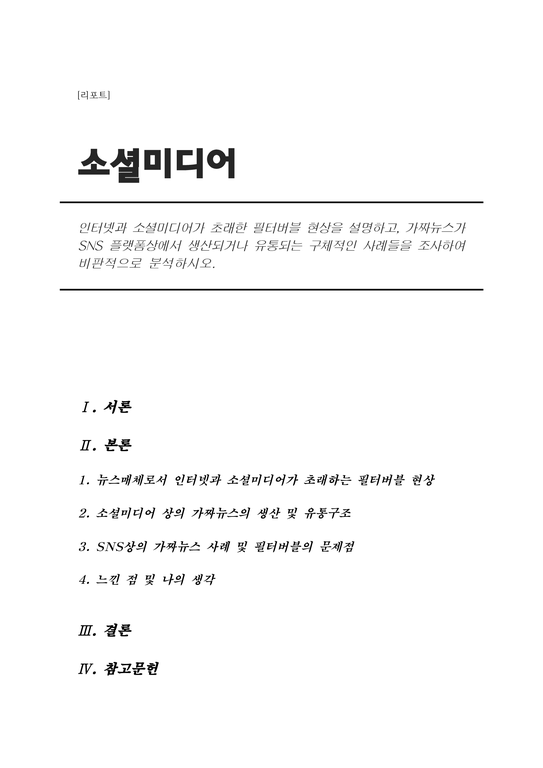 [리포트]

소셜미디어

인터넷과 소셜미디어가 초래한 필터버블 현상을 설명하고, 가짜뉴스가 SNS 플랫폼상에서 생산되거나 유통되는 구체적인 사례들을 조사하여 비판적으로 분석하시오.

Ⅰ. 서론

Ⅱ. 본론

1. 뉴스매체로서 인터넷과 소셜미디어가 초래하는 필터버블 현상

2. 소셜미디어 상의 가짜뉴스의 생산 및 유통구조

3. SNS상의 가짜뉴스 사례 및 필터버블의 문제점

4. 느낀 점 및 나의 생각

Ⅲ. 결론

Ⅳ. 참고문헌